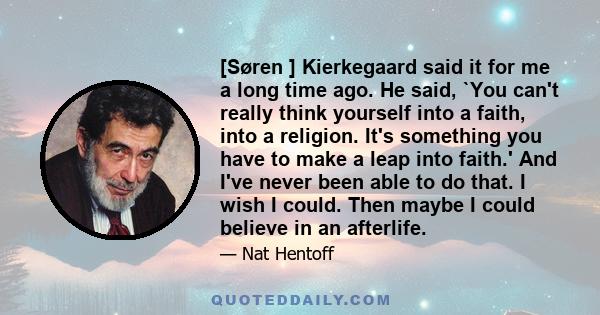 [Søren ] Kierkegaard said it for me a long time ago. He said, `You can't really think yourself into a faith, into a religion. It's something you have to make a leap into faith.' And I've never been able to do that. I wish I could. Then maybe I could believe in an afterlife.

— Nat Hentoff

QUOTEDDAILY.COM